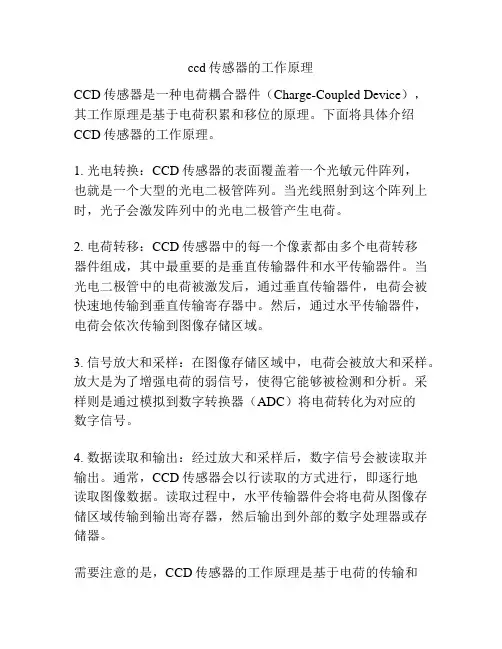 ccd 传感器的工作原理

CCD 传感器是一种电荷耦合器件（Charge-Coupled Device），其工作原理是基于电荷积累和移位的原理。下面将具体介绍 CCD 传感器的工作原理。

1. 光电转换：CCD 传感器的表面覆盖着一个光敏元件阵列，也就是一个大型的光电二极管阵列。当光线照射到这个阵列上时，光子会激发阵列中的光电二极管产生电荷。

2. 电荷转移：CCD 传感器中的每一个像素都由多个电荷转移器件组成，其中最重要的是垂直传输器件和水平传输器件。当光电二极管中的电荷被激发后，通过垂直传输器件，电荷会被快速地传输到垂直传输寄存器中。然后，通过水平传输器件，电荷会依次传输到图像存储区域。

3. 信号放大和采样：在图像存储区域中，电荷会被放大和采样。放大是为了增强电荷的弱信号，使得它能够被检测和分析。采样则是通过模拟到数字转换器（ADC）将电荷转化为对应的数字信号。

4. 数据读取和输出：经过放大和采样后，数字信号会被读取并输出。通常，CCD 传感器会以行读取的方式进行，即逐行地读取图像数据。读取过程中，水平传输器件会将电荷从图像存储区域传输到输出寄存器，然后输出到外部的数字处理器或存储器。

需要注意的是，CCD 传感器的工作原理是基于电荷的传输和